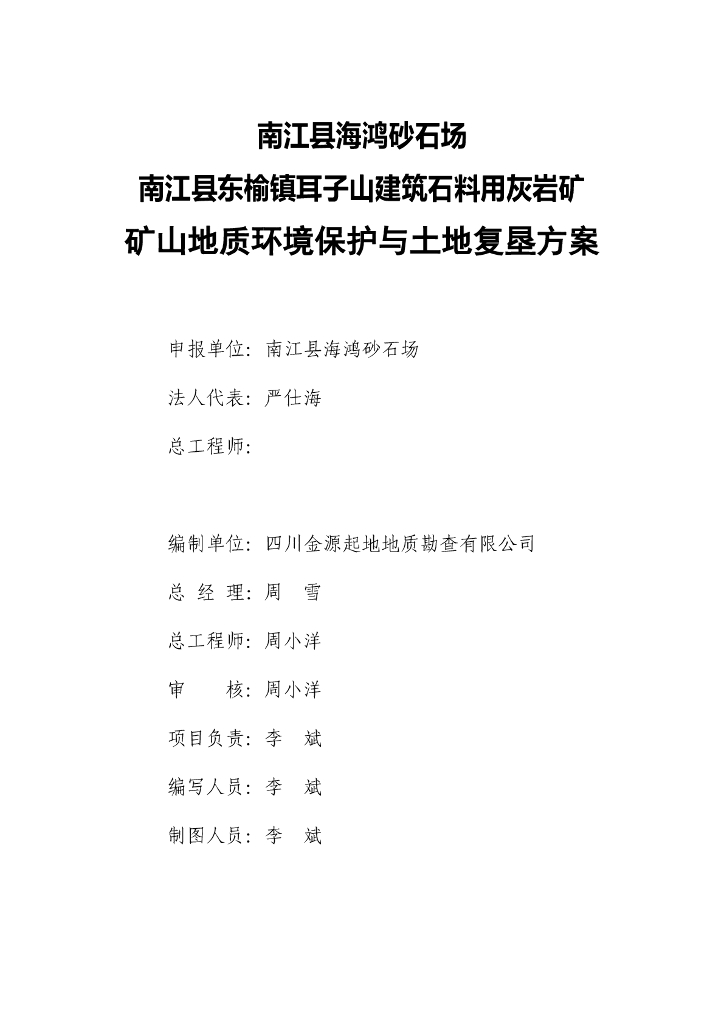 南江县海鸿砂石场
南江县东榆镇耳子山建筑石料用灰岩矿
矿山地质环境保护与土地复垦方案

申报单位：南江县海鸿砂石场

法人代表：严仕海

总工程师：

编制单位：四川金源起地地质勘查有限公司

总 经 理：周　雪

总工程师：周小洋

审　　核：周小洋

项目负责：李　斌

编写人员：李　斌

制图人员：李　斌